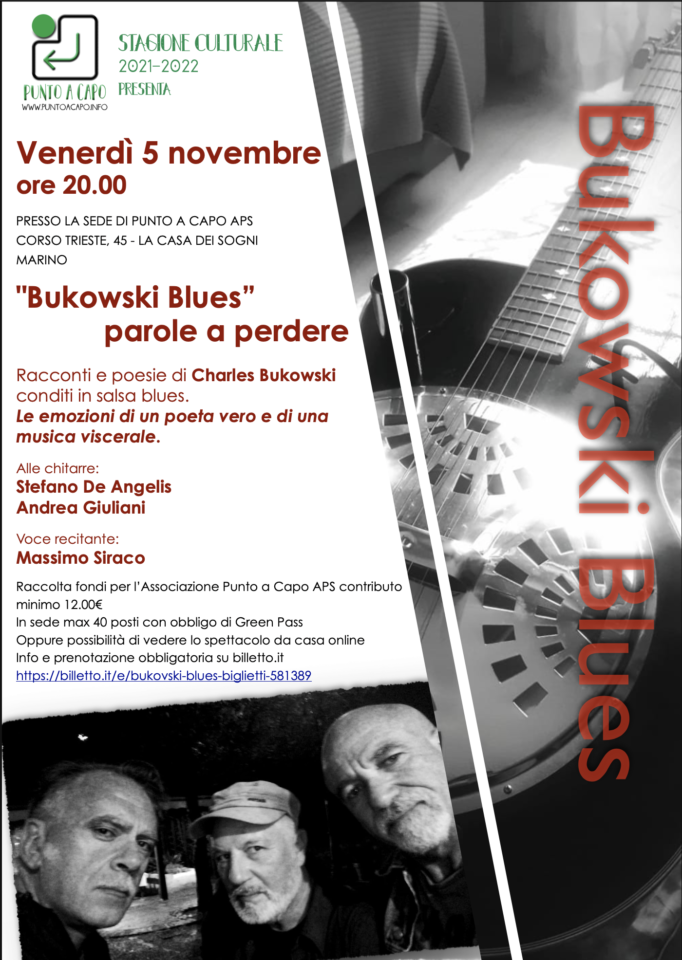 PUNTO A CAPO
WWW.PUNTOACAPO.INFO

STAGIONE CULTURALE
2021-2022
PRESENTA

Venerdì 5 novembre
ore 20.00

PRESSO LA SEDE DI PUNTO A CAPO APS
CORSO TRIESTE, 45 - LA CASA DEI SOGNI
MARINO

"Bukowski Blues"
parole a perdere

Racconti e poesie di Charles Bukowski conditi in salsa blues.
Le emozioni di un poeta vero e di una musica viscerale.

Alle chitarre:
Stefano De Angelis
Andrea Giuliani

Voce recitante:
Massimo Siraco

Raccolta fondi per l'Associazione Punto a Capo APS contributo minimo 12.00€
In sede max 40 posti con obbligo di Green Pass
Oppure possibilità di vedere lo spettacolo da casa online
Info e prenotazione obbligatoria su billetto.it
https://billetto.it/e/bukovski-blues-biglietti-581389

Bukowski Blues